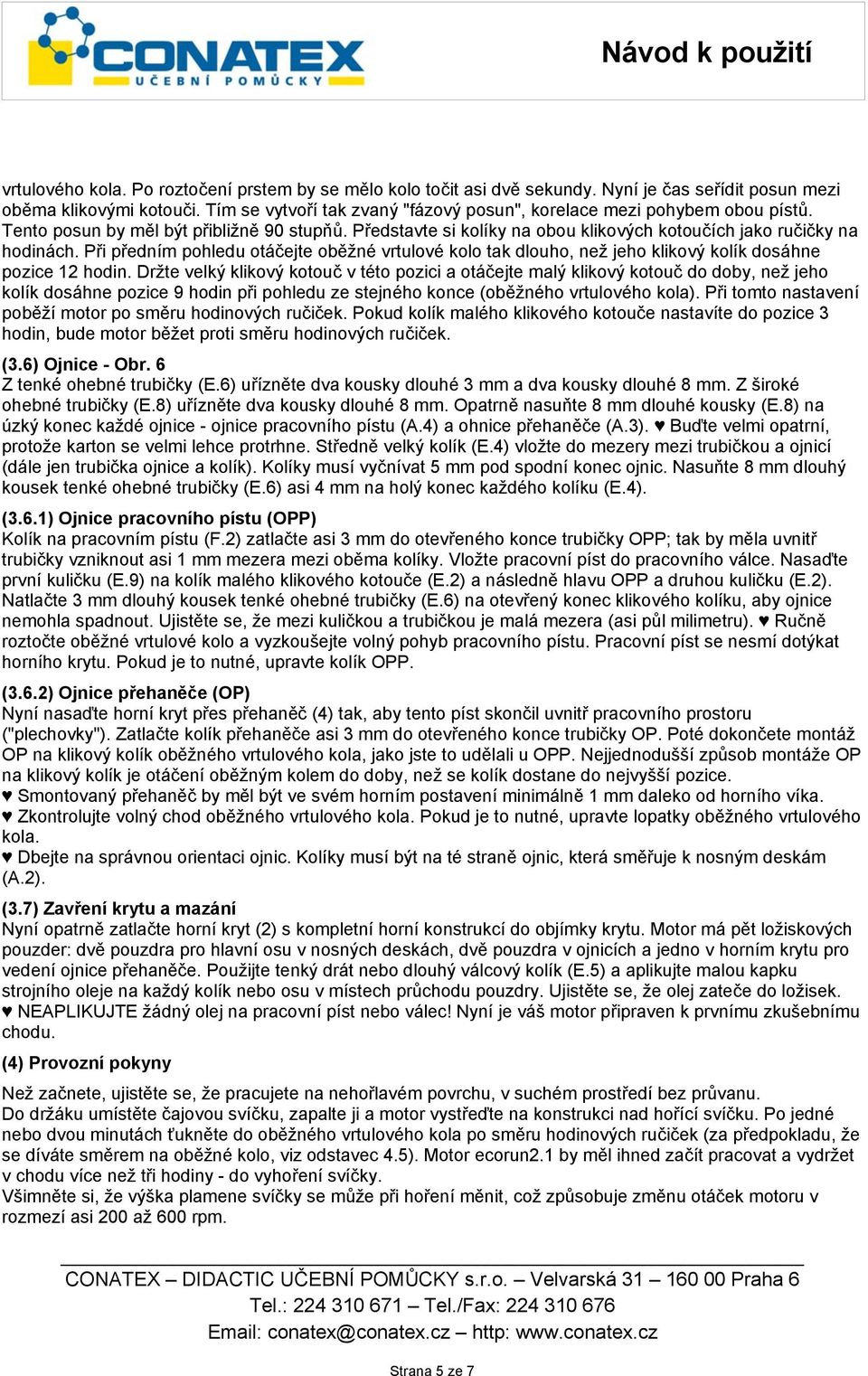 CONATEX
UČEBNÍ POMŮCKY

Návod k použití

vrtulového kola. Po roztočení prstem by se mělo kolo točit asi dvě sekundy. Nyní je čas seřídit posun mezi oběma klikovými kotouči. Tím se vytvoří tak zvaný "fázový posun", korelace mezi pohybem obou pístů. Tento posun by měl být přibližně 90 stupňů. Představte si kolíky na obou klikových kotoučích jako ručičky na hodinách. Při předním pohledu otáčejte oběžné vrtulové kolo tak dlouho, než jeho klikový kolík dosáhne pozice 12 hodin. Držte velký klikový kotouč v této pozici a otáčejte malý klikový kotouč do doby, než jeho kolík dosáhne pozice 9 hodin při pohledu ze stejného konce (oběžného vrtulového kola). Při tomto nastavení poběží motor po směru hodinových ručiček. Pokud kolík malého klikového kotouče nastavíte do pozice 3 hodin, bude motor běžet proti směru hodinových ručiček.

(3.6) Ojnice - Obr. 6
Z tenké ohebné trubičky (E.6) uřízněte dva kousky dlouhé 3 mm a dva kousky dlouhé 8 mm. Z široké ohebné trubičky (E.8) uřízněte dva kousky dlouhé 8 mm. Opatrně nasuňte 8 mm dlouhé kousky (E.8) na úzký konec každé ojnice - ojnice pracovního pístu (A.4) a ohnice přehaněče (A.3). ♥ Buďte velmi opatrní, protože karton se velmi lehce protrhne. Středně velký kolík (E.4) vložte do mezery mezi trubičkou a ojnicí (dále jen trubička ojnice a kolík). Kolíky musí vyčnívat 5 mm pod spodní konec ojnic. Nasuňte 8 mm dlouhý kousek tenké ohebné trubičky (E.6) asi 4 mm na holý konec každého kolíku (E.4).

(3.6.1) Ojnice pracovního pístu (OPP)
Kolík na pracovním pístu (F.2) zatlačte asi 3 mm do otevřeného konce trubičky OPP; tak by měla uvnitř trubičky vzniknout asi 1 mm mezera mezi oběma kolíky. Vložte pracovní píst do pracovního válce. Nasaďte první kuličku (E.9) na kolík malého klikového kotouče (E.2) a následně hlavu OPP a druhou kuličku (E.2). Natlačte 3 mm dlouhý kousek tenké ohebné trubičky (E.6) na otevřený konec klikového kolíku, aby ojnice nemohla spadnout. Ujistěte se, že mezi kuličkou a trubičkou je malá mezera (asi půl milimetru). ♥ Ručně roztočte oběžné vrtulové kolo a vyzkoušejte volný pohyb pracovního pístu. Pracovní píst se nesmí dotýkat horního krytu. Pokud je to nutné, upravte kolík OPP.

(3.6.2) Ojnice přehaněče (OP)
Nyní nasaďte horní kryt přes přehaněč (4) tak, aby tento píst skončil uvnitř pracovního prostoru ("plechovky"). Zatlačte kolík přehaněče asi 3 mm do otevřeného konce trubičky OP. Poté dokončete montáž OP na klikový kolík oběžného vrtulového kola, jako jste to udělali u OPP. Nejjednodušší způsob montáže OP na klikový kolík je otáčení oběžným kolem do doby, než se kolík dostane do nejvyšší pozice.
♥ Smontovaný přehaněč by měl být ve svém horním postavení minimálně 1 mm daleko od horního víka.
♥ Zkontrolujte volný chod oběžného vrtulového kola. Pokud je to nutné, upravte lopatky oběžného vrtulového kola.
♥ Dbejte na správnou orientaci ojnic. Kolíky musí být na té straně ojnic, která směřuje k nosným deskám (A.2).

(3.7) Zavření krytu a mazání
Nyní opatrně zatlačte horní kryt (2) s kompletní horní konstrukcí do objímky krytu. Motor má pět ložiskových pouzder: dvě pouzdra pro hlavní osu v nosných deskách, dvě pouzdra v ojnicích a jedno v horním krytu pro vedení ojnice přehaněče. Použijte tenký drát nebo dlouhý válcový kolík (E.5) a aplikujte malou kapku strojního oleje na každý kolík nebo osu v místech průchodu pouzdry. Ujistěte se, že olej zateče do ložisek.
♥ NEAPLIKUJTE žádný olej na pracovní píst nebo válec! Nyní je váš motor připraven k prvnímu zkušebnímu chodu.

(4) Provozní pokyny
Než začnete, ujistěte se, že pracujete na nehořlavém povrchu, v suchém prostředí bez průvanu.
Do držáku umístěte čajovou svíčku, zapalte ji a motor vystřeďte na konstrukci nad hořící svíčku. Po jedné nebo dvou minutách ťukněte do oběžného vrtulového kola po směru hodinových ručiček (za předpokladu, že se díváte směrem na oběžné kolo, viz odstavec 4.5). Motor ecorun2.1 by měl ihned začít pracovat a vydržet v chodu více než tři hodiny - do vyhoření svíčky.
Všimněte si, že výška plamene svíčky se může při hoření měnit, což způsobuje změnu otáček motoru v rozmezí asi 200 až 600 rpm.

CONATEX – DIDACTIC UČEBNÍ POMŮCKY s.r.o. – Velvarská 31 – 160 00 Praha 6
Tel.: 224 310 671 – Tel./Fax: 224 310 676
Email: conatex@conatex.cz – http: www.conatex.cz

Strana 5 ze 7